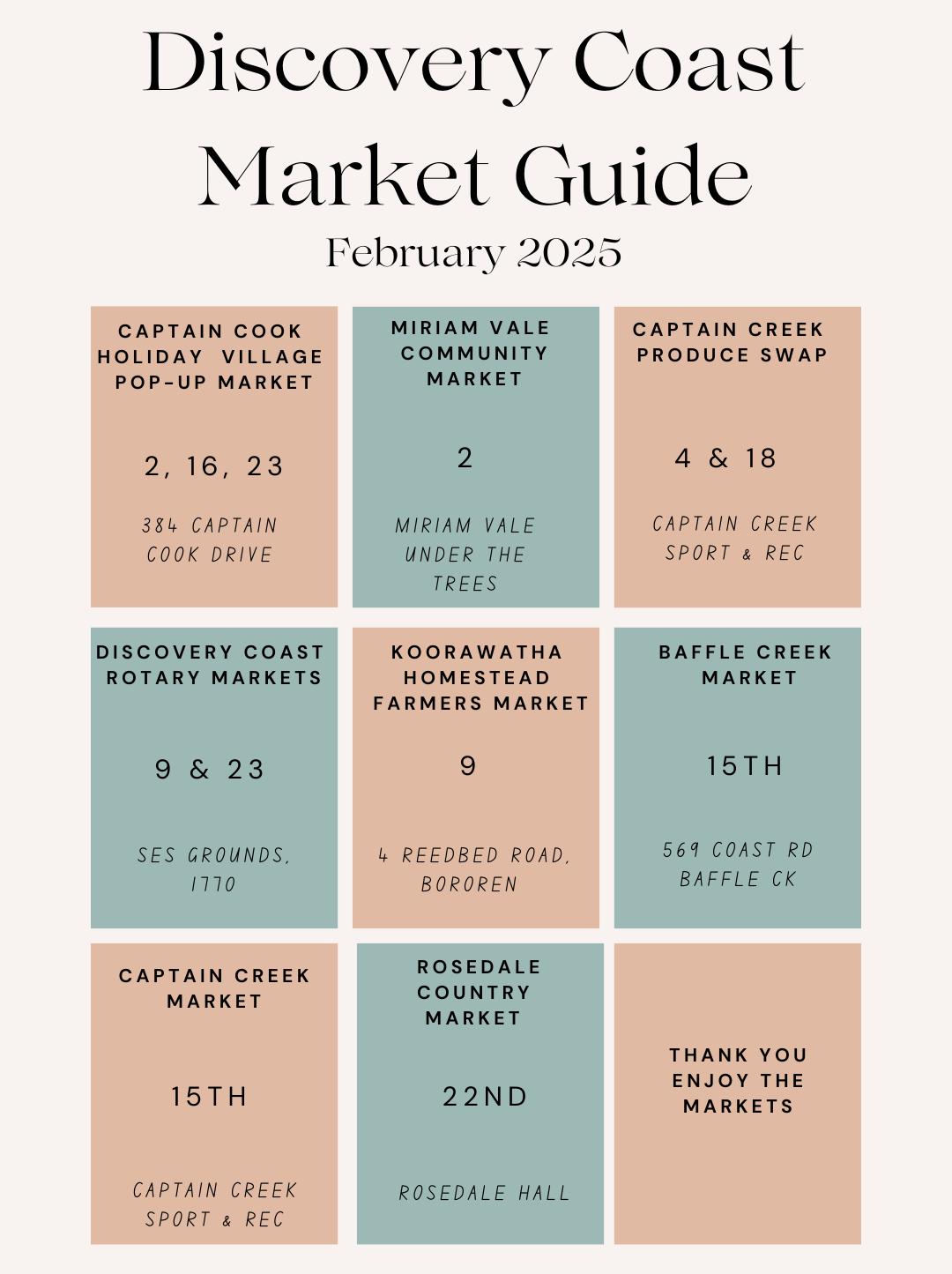 Discovery Coast Market Guide
February 2025

CAPTAIN COOK HOLIDAY VILLAGE POP-UP MARKET

2, 16, 23

384 CAPTAIN COOK DRIVE

MIRIAM VALE COMMUNITY MARKET

2

MIRIAM VALE UNDER THE TREES

CAPTAIN CREEK PRODUCE SWAP

4 & 18

CAPTAIN CREEK SPORT & REC

DISCOVERY COAST ROTARY MARKETS

9 & 23

SES GROUNDS, 1770

KOORAWATHA HOMESTEAD FARMERS MARKET

9

4 REEDBED ROAD, BOROREN

BAFFLE CREEK MARKET

15TH

569 COAST RD BAFFLE CK

CAPTAIN CREEK MARKET

15TH

CAPTAIN CREEK SPORT & REC

ROSEDALE COUNTRY MARKET

22ND

ROSEDALE HALL

THANK YOU ENJOY THE MARKETS